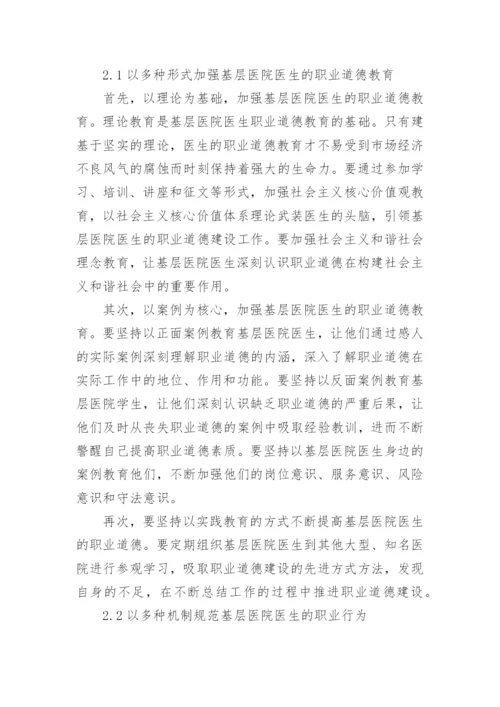 2.1 以多种形式加强基层医院医生的职业道德教育

首先，以理论为基础，加强基层医院医生的职业道德教育。理论教育是基层医院医生职业道德教育的基础。只有建基于坚实的理论，医生的职业道德教育才不易受到市场经济不良风气的腐蚀而时刻保持着强大的生命力。要通过参加学习、培训、讲座和征文等形式，加强社会主义核心价值观教育，以社会主义核心价值体系理论武装医生的头脑，引领基层医院医生的职业道德建设工作。要加强社会主义和谐社会理念教育，让基层医院医生深刻认识职业道德在构建社会主义和谐社会中的重要作用。

其次，以案例为核心，加强基层医院医生的职业道德教育。要坚持以正面案例教育基层医院医生，让他们通过感人的实际案例深刻理解职业道德的内涵，深入了解职业道德在实际工作中的地位、作用和功能。要坚持以反面案例教育基层医院学生，让他们深刻认识缺乏职业道德的严重后果，让他们及时从丧失职业道德的案例中吸取经验教训，进而不断警醒自己提高职业道德素质。要坚持以基层医院医生身边的案例教育他们，不断加强他们的岗位意识、服务意识、风险意识和守法意识。

再次，要坚持以实践教育的方式不断提高基层医院医生的职业道德。要定期组织基层医院医生到其他大型、知名医院进行参观学习，吸取职业道德建设的先进方式方法，发现自身的不足，在不断总结工作的过程中推进职业道德建设。

2.2 以多种机制规范基层医院医生的职业行为